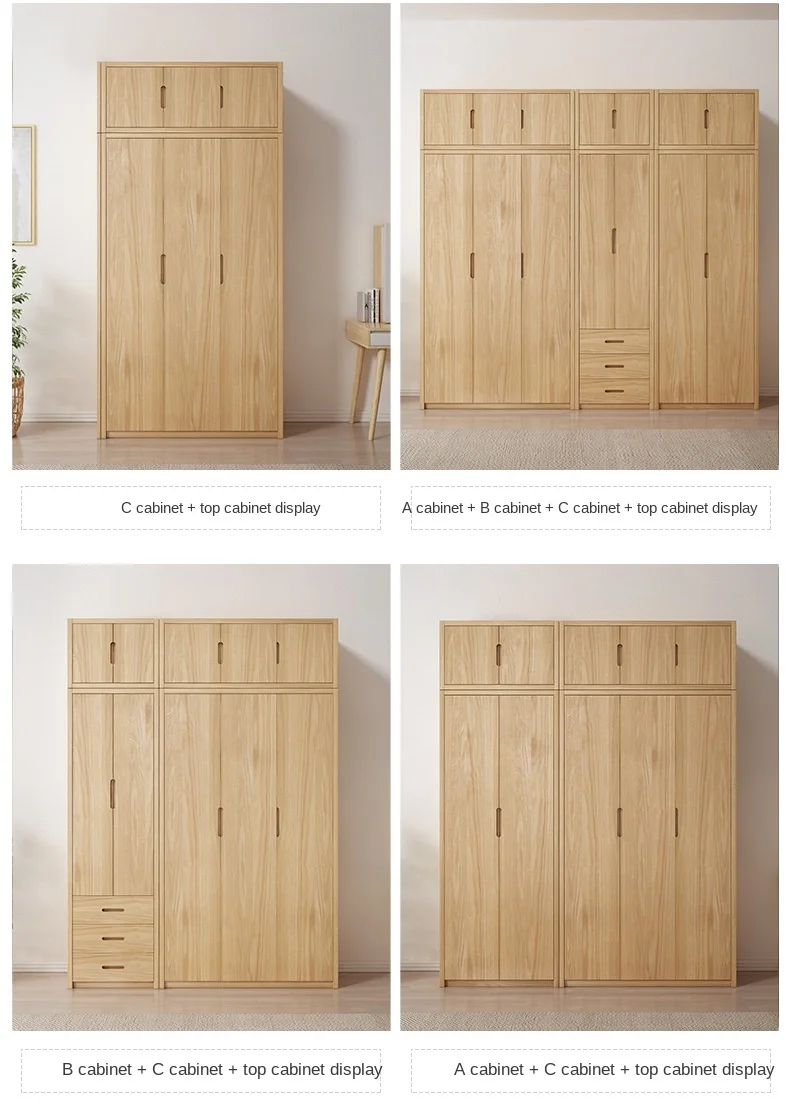 C cabinet + top cabinet display

A cabinet + B cabinet + C cabinet + top cabinet display

B cabinet + C cabinet + top cabinet display

A cabinet + C cabinet + top cabinet display